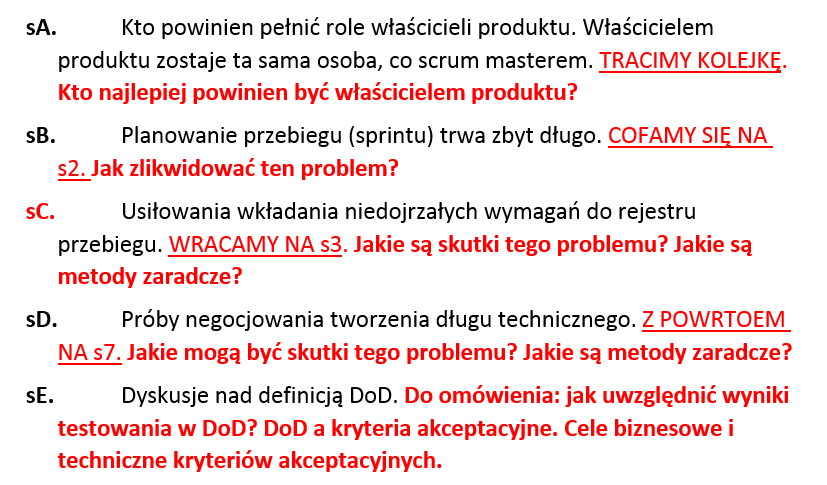 sA. Kto powinien pełnić role właścicieli produktu. Właścicielem produktu zostaje ta sama osoba, co scrum masterem. TRACIMY KOLEJKĘ. Kto najlepiej powinien być właścicielem produktu?

sB. Planowanie przebiegu (sprintu) trwa zbyt długo. COFAMY SIĘ NA s2. Jak zlikwidować ten problem?

sC. Usiłowania wkładania niedojrzałych wymagań do rejestru przebiegu. WRACAMY NA s3. Jakie są skutki tego problemu? Jakie są metody zaradcze?

sD. Próby negocjowania tworzenia długu technicznego. Z POWRTOEM NA s7. Jakie mogą być skutki tego problemu? Jakie są metody zaradcze?

sE. Dyskusje nad definicją DoD. Do omówienia: jak uwzględnić wyniki testowania w DoD? DoD a kryteria akceptacyjne. Cele biznesowe i techniczne kryteriów akceptacyjnych.